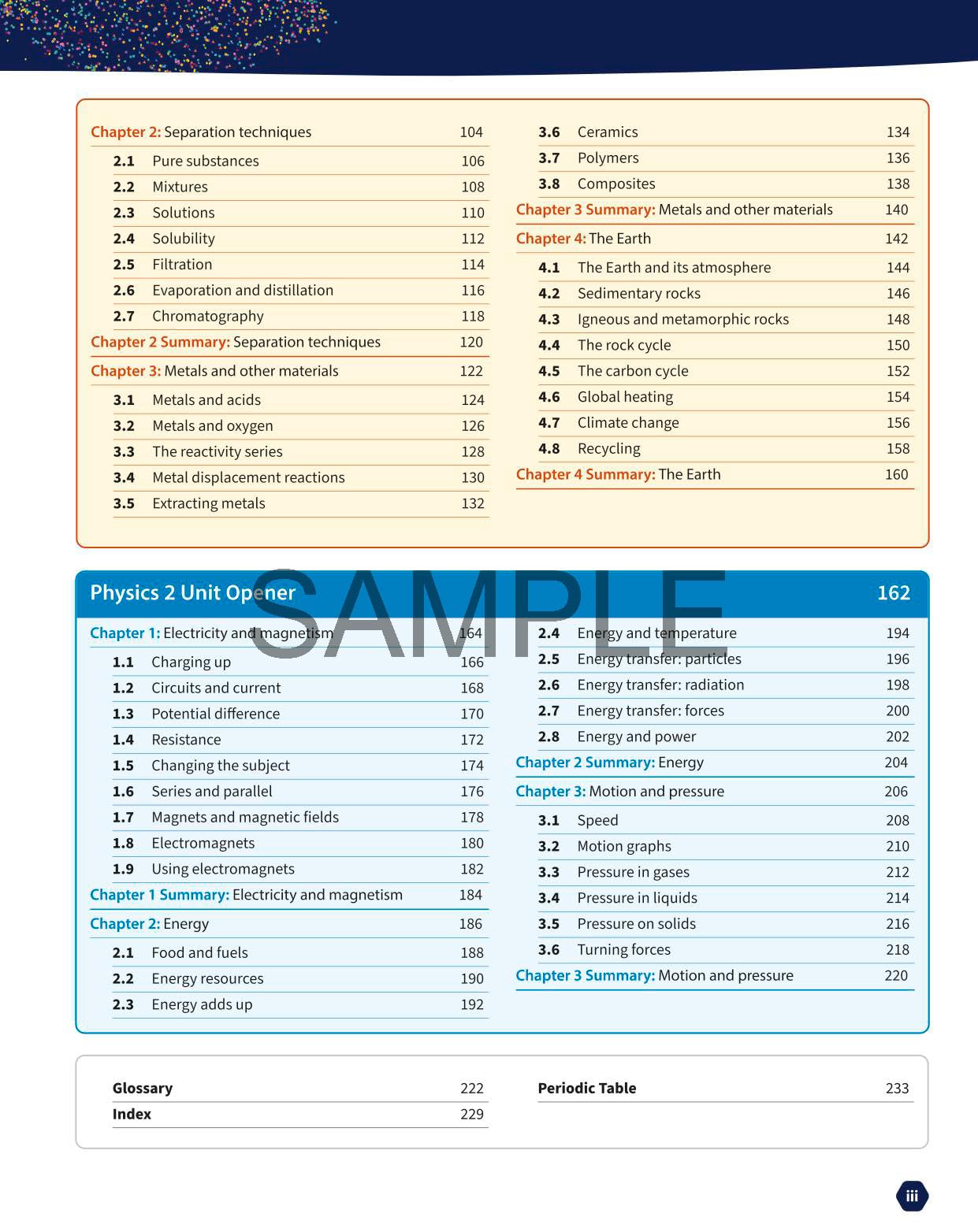 Chapter 2: Separation techniques 104

2.1 Pure substances 106
2.2 Mixtures 108
2.3 Solutions 110
2.4 Solubility 112
2.5 Filtration 114
2.6 Evaporation and distillation 116
2.7 Chromatography 118

Chapter 2 Summary: Separation techniques 120

Chapter 3: Metals and other materials 122

3.1 Metals and acids 124
3.2 Metals and oxygen 126
3.3 The reactivity series 128
3.4 Metal displacement reactions 130
3.5 Extracting metals 132
3.6 Ceramics 134
3.7 Polymers 136
3.8 Composites 138

Chapter 3 Summary: Metals and other materials 140

Chapter 4: The Earth 142

4.1 The Earth and its atmosphere 144
4.2 Sedimentary rocks 146
4.3 Igneous and metamorphic rocks 148
4.4 The rock cycle 150
4.5 The carbon cycle 152
4.6 Global heating 154
4.7 Climate change 156
4.8 Recycling 158

Chapter 4 Summary: The Earth 160

Physics 2 Unit Opener 162

SAMPLE

Chapter 1: Electricity and magnetism 164

1.1 Charging up 166
1.2 Circuits and current 168
1.3 Potential difference 170
1.4 Resistance 172
1.5 Changing the subject 174
1.6 Series and parallel 176
1.7 Magnets and magnetic fields 178
1.8 Electromagnets 180
1.9 Using electromagnets 182

Chapter 1 Summary: Electricity and magnetism 184

Chapter 2: Energy 186

2.1 Food and fuels 188
2.2 Energy resources 190
2.3 Energy adds up 192
2.4 Energy and temperature 194
2.5 Energy transfer: particles 196
2.6 Energy transfer: radiation 198
2.7 Energy transfer: forces 200
2.8 Energy and power 202

Chapter 2 Summary: Energy 204

Chapter 3: Motion and pressure 206

3.1 Speed 208
3.2 Motion graphs 210
3.3 Pressure in gases 212
3.4 Pressure in liquids 214
3.5 Pressure on solids 216
3.6 Turning forces 218

Chapter 3 Summary: Motion and pressure 220

Glossary 222
Index 229
Periodic Table 233

iii